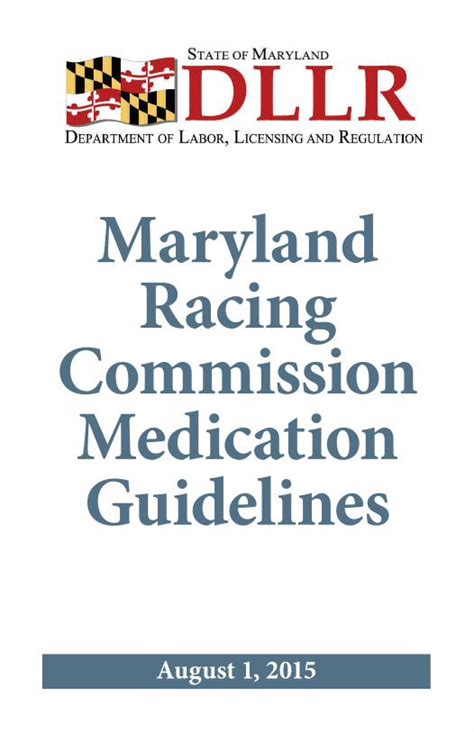 STATE OF MARYLAND
DLLR
DEPARTMENT OF LABOR, LICENSING AND REGULATION

Maryland Racing Commission Medication Guidelines

August 1, 2015